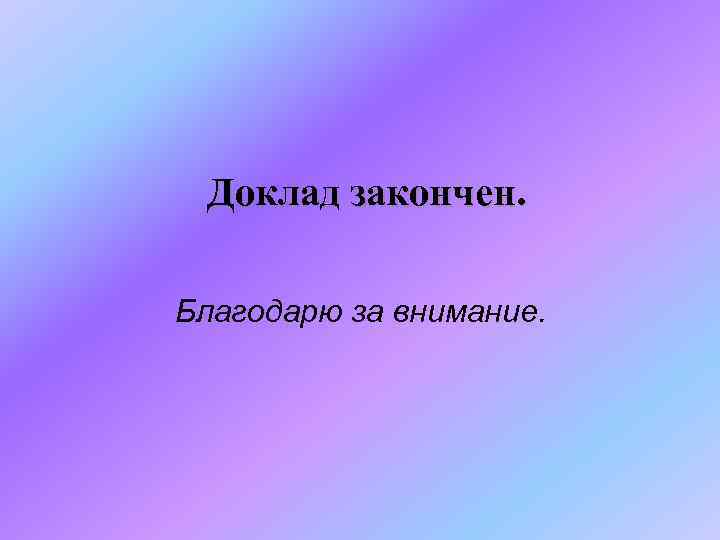 Доклад закончен.

Благодарю за внимание.